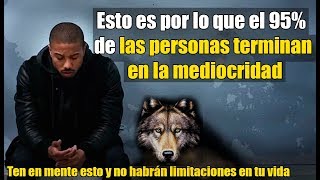 Esto es por lo que el 95% de las personas terminan en la mediocridad

Ten en mente esto y no habrán limitaciones en tu vida